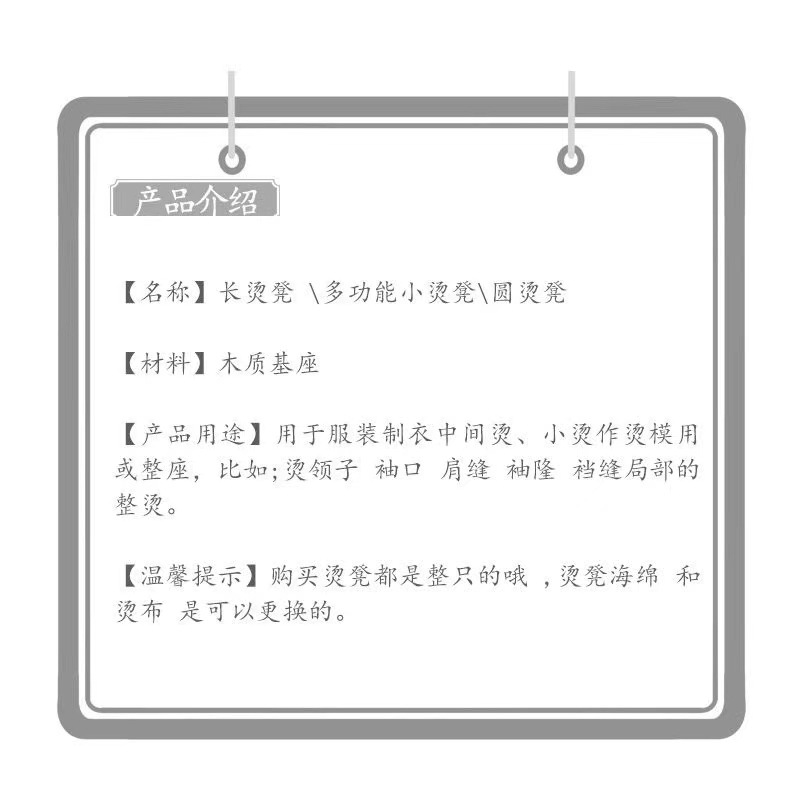 产品介绍

【名称】长烫凳 \多功能小烫凳\圆烫凳

【材料】木质基座

【产品用途】用于服装制衣中间烫、小烫作烫模用或整座，比如;烫领子 袖口 肩缝 袖隆 裆缝局部的整烫。

【温馨提示】购买烫凳都是整只的哦 ,烫凳海绵 和烫布 是可以更换的。